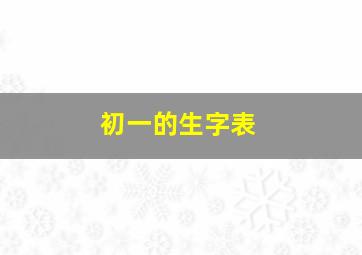 初一的生字表